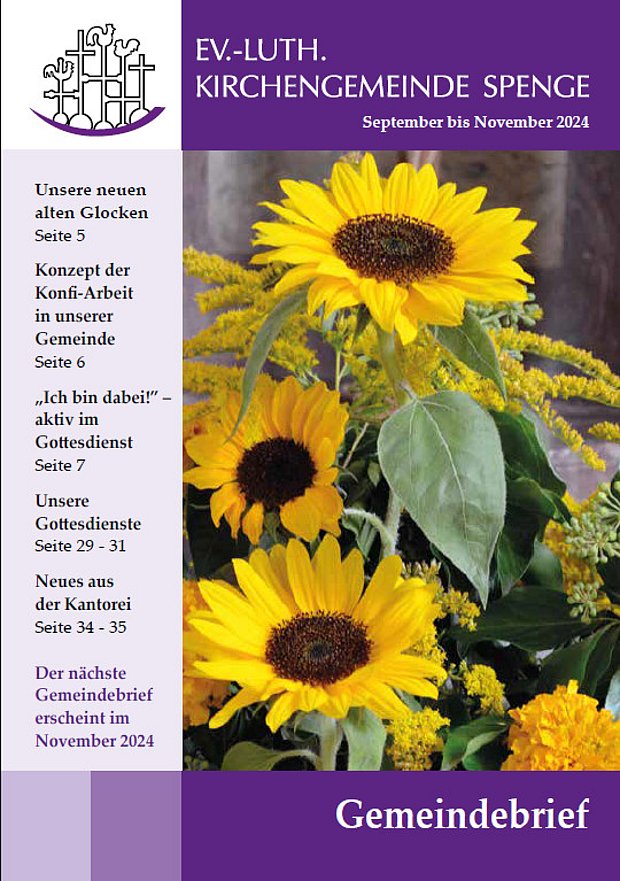 EV.-LUTH.
KIRCHENGEMEINDE SPENGE

September bis November 2024

Unsere neuen alten Glocken
Seite 5

Konzept der Konfi-Arbeit in unserer Gemeinde
Seite 6

„Ich bin dabei!" – aktiv im Gottesdienst
Seite 7

Unsere Gottesdienste
Seite 29 - 31

Neues aus der Kantorei
Seite 34 - 35

Der nächste Gemeindebrief erscheint im November 2024

Gemeindebrief